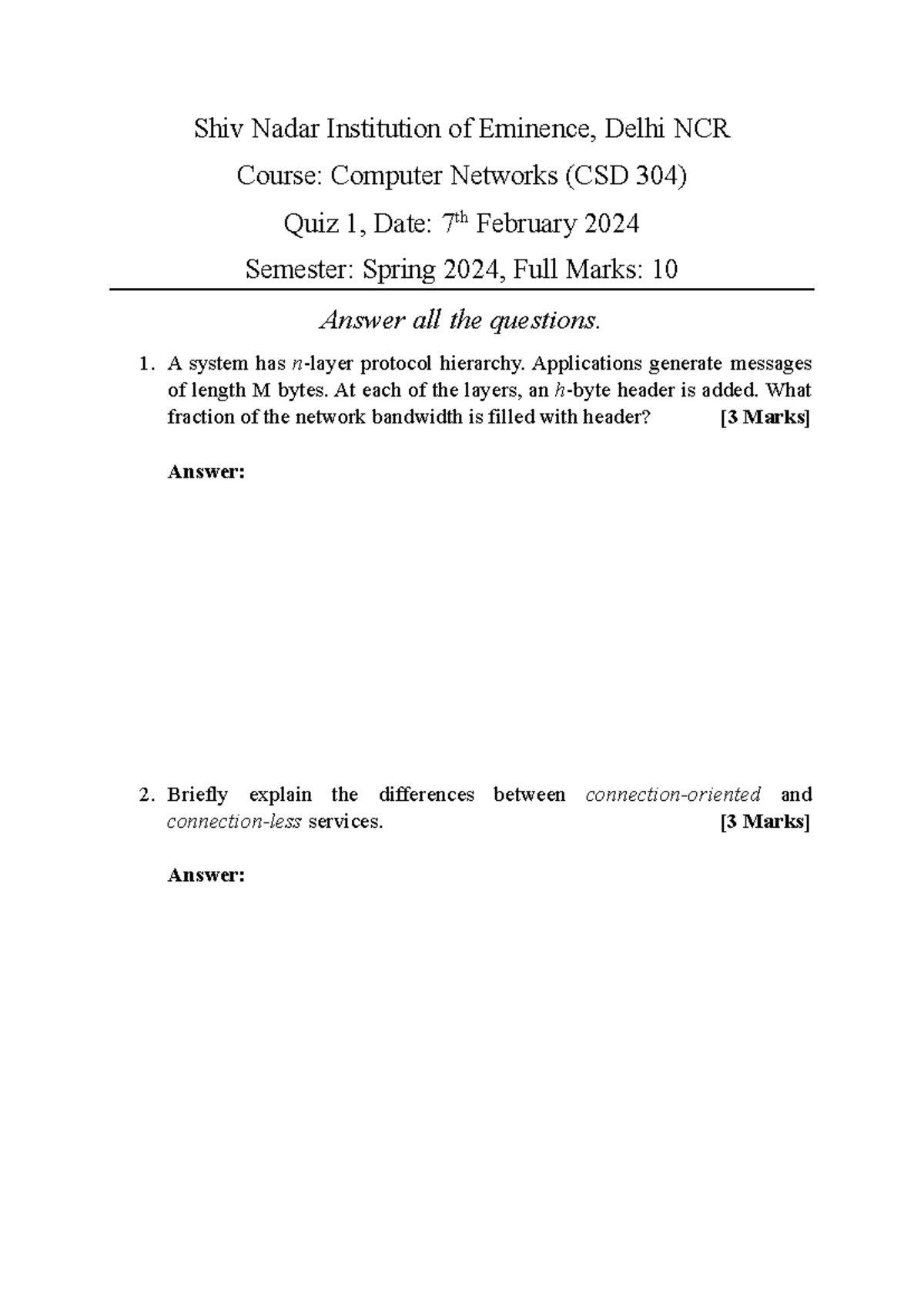 Shiv Nadar Institution of Eminence, Delhi NCR

Course: Computer Networks (CSD 304)

Quiz 1, Date: 7$^{th}$ February 2024

Semester: Spring 2024, Full Marks: 10

Answer all the questions.

1. A system has $n$-layer protocol hierarchy. Applications generate messages of length M bytes. At each of the layers, an $h$-byte header is added. What fraction of the network bandwidth is filled with header? [3 Marks]

Answer:

2. Briefly explain the differences between connection-oriented and connection-less services. [3 Marks]

Answer: